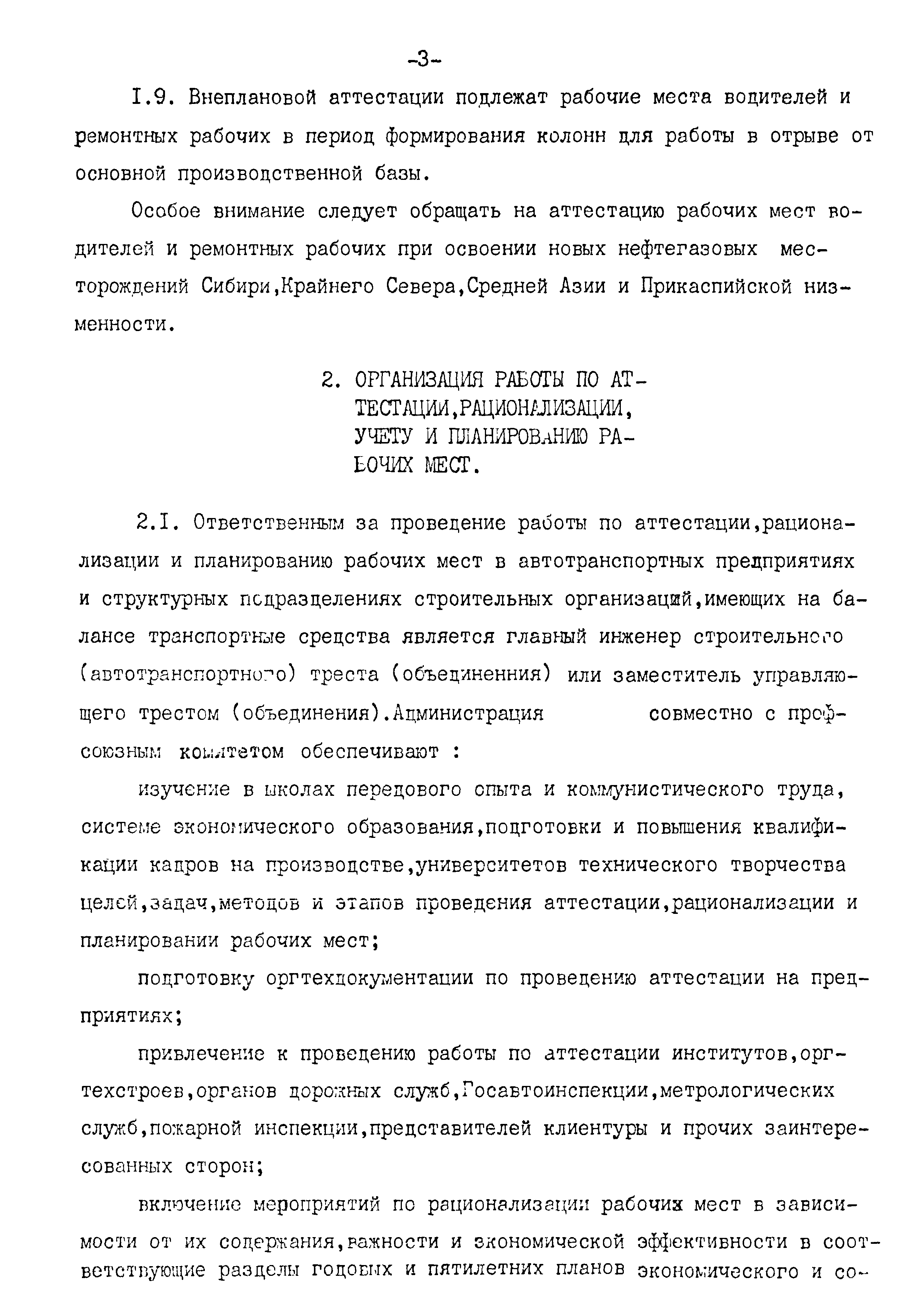 -3-

I.9. Внеплановой аттестации подлежат рабочие места водителей и ремонтных рабочих в период формирования колонн для работы в отрыве от основной производственной базы.

Особое внимание следует обращать на аттестацию рабочих мест водителей и ремонтных рабочих при освоении новых нефтегазовых месторождений Сибири,Крайнего Севера,Средней Азии и Прикаспийской низменности.

2. ОРГАНИЗАЦИЯ РАБОТЫ ПО АТТЕСТАЦИИ,РАЦИОНАЛИЗАЦИИ, УЧЕТУ И ПЛАНИРОВАНИЮ РАБОЧИХ МЕСТ.

2.I. Ответственным за проведение работы по аттестации,рационализации и планированию рабочих мест в автотранспортных предприятиях и структурных подразделениях строительных организаций,имеющих на балансе транспортные средства является главный инженер строительного (автотранспортного) треста (объединенния) или заместитель управляющего трестом (объединения).Администрация совместно с профсоюзным комитетом обеспечивают :

изучение в школах передового опыта и коммунистического труда, системе экономического образования,подготовки и повышения квалификации кадров на производстве,университетов технического творчества целей,задач,методов и этапов проведения аттестации,рационализации и планировании рабочих мест;

подготовку оргтехдокументации по проведению аттестации на предприятиях;

привлечение к проведению работы по аттестации институтов,оргтехстроев,органов дорожных служб,Госавтоинспекции,метрологических служб,пожарной инспекции,представителей клиентуры и прочих заинтересованных сторон;

включение мероприятий по рационализации рабочих мест в зависимости от их содержания,важности и экономической эффективности в соответствующие разделы годовых и пятилетних планов экономического и со-